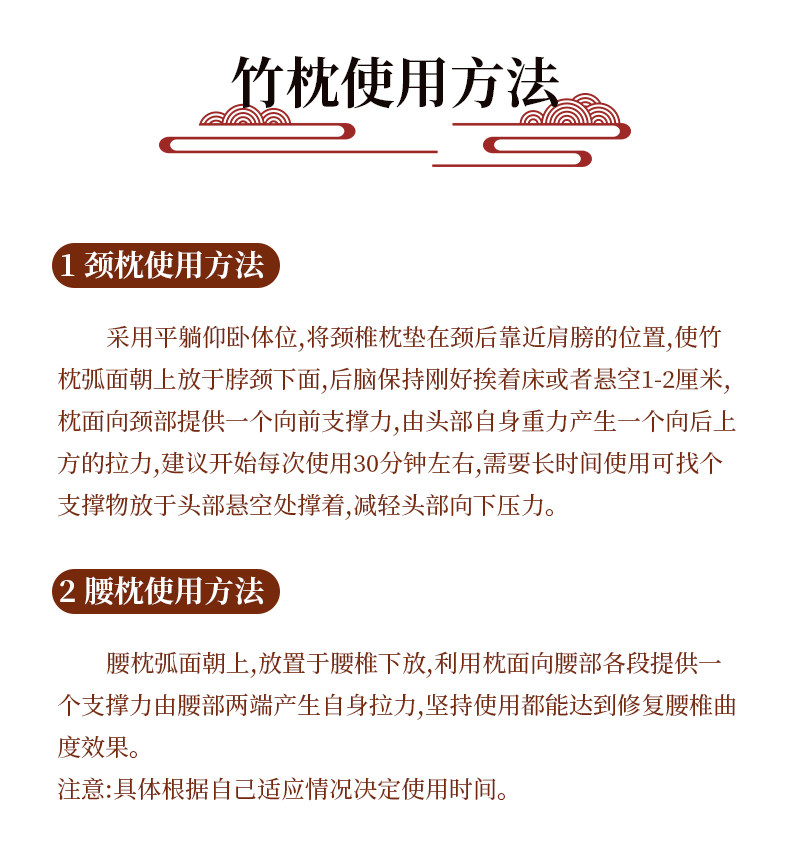 竹枕使用方法

1 颈枕使用方法

采用平躺仰卧体位,将颈椎枕垫在颈后靠近肩膀的位置,使竹枕弧面朝上放于脖颈下面,后脑保持刚好挨着床或者悬空1-2厘米,枕面向颈部提供一个向前支撑力,由头部自身重力产生一个向后上方的拉力,建议开始每次使用30分钟左右,需要长时间使用可找个支撑物放于头部悬空处撑着,减轻头部向下压力。

2 腰枕使用方法

腰枕弧面朝上,放置于腰椎下放,利用枕面向腰部各段提供一个支撑力由腰部两端产生自身拉力,坚持使用都能达到修复腰椎曲度效果。
注意:具体根据自己适应情况决定使用时间。